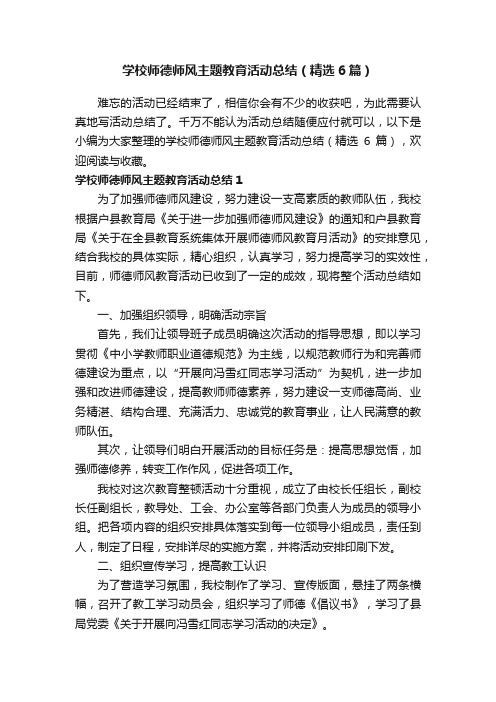 学校师德师风主题教育活动总结（精选6篇）

难忘的活动已经结束了，相信你会有不少的收获吧，为此需要认真地写活动总结了。千万不能认为活动总结随便应付就可以，以下是小编为大家整理的学校师德师风主题教育活动总结（精选 6 篇），欢迎阅读与收藏。

学校师德师风主题教育活动总结1

为了加强师德师风建设，努力建设一支高素质的教师队伍，我校根据户县教育局《关于进一步加强师德师风建设》的通知和户县教育局《关于在全县教育系统集体开展师德师风教育月活动》的安排意见，结合我校的具体实际，精心组织，认真学习，努力提高学习的实效性，目前，师德师风教育活动已收到了一定的成效，现将整个活动总结如下。

一、加强组织领导，明确活动宗旨

首先，我们让领导班子成员明确这次活动的指导思想，即以学习贯彻《中小学教师职业道德规范》为主线，以规范教师行为和完善师德建设为重点，以“开展向冯雪红同志学习活动”为契机，进一步加强和改进师德建设，提高教师师德素养，努力建设一支师德高尚、业务精湛、结构合理、充满活力、忠诚党的教育事业，让人民满意的教师队伍。

其次，让领导们明白开展活动的目标任务是：提高思想觉悟，加强师德修养，转变工作作风，促进各项工作。

我校对这次教育整顿活动十分重视，成立了由校长任组长，副校长任副组长，教导处、工会、办公室等各部门负责人为成员的领导小组。把各项内容的组织安排具体落实到每一位领导小组成员，责任到人，制定了日程，安排详尽的实施方案，并将活动安排印刷下发。

二、组织宣传学习，提高教工认识

为了营造学习氛围，我校制作了学习、宣传版面，悬挂了两条横幅，召开了教工学习动员会，组织学习了师德《倡议书》，学习了县局党委《关于开展向冯雪红同志学习活动的决定》。